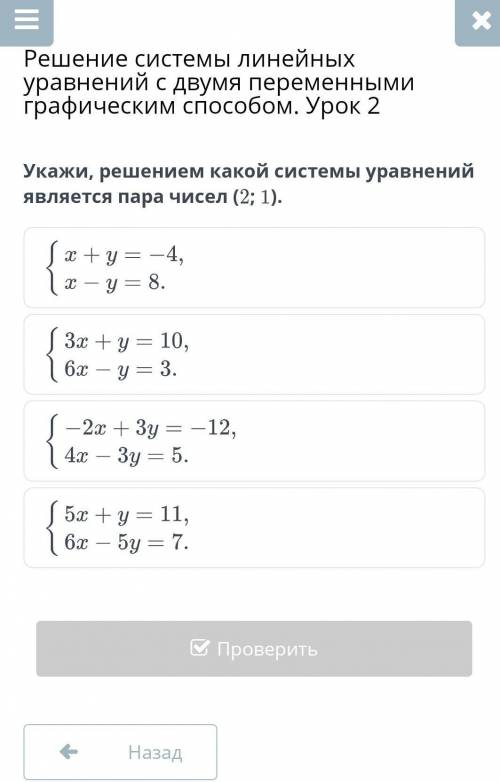 Решение системы линейных уравнений с двумя переменными графическим способом. Урок 2

Укажи, решением какой системы уравнений является пара чисел $(2; 1)$.

$\begin{cases} x + y = -4, \\ x - y = 8. \end{cases}$

$\begin{cases} 3x + y = 10, \\ 6x - y = 3. \end{cases}$

$\begin{cases} -2x + 3y = -12, \\ 4x - 3y = 5. \end{cases}$

$\begin{cases} 5x + y = 11, \\ 6x - 5y = 7. \end{cases}$

Проверить

Назад